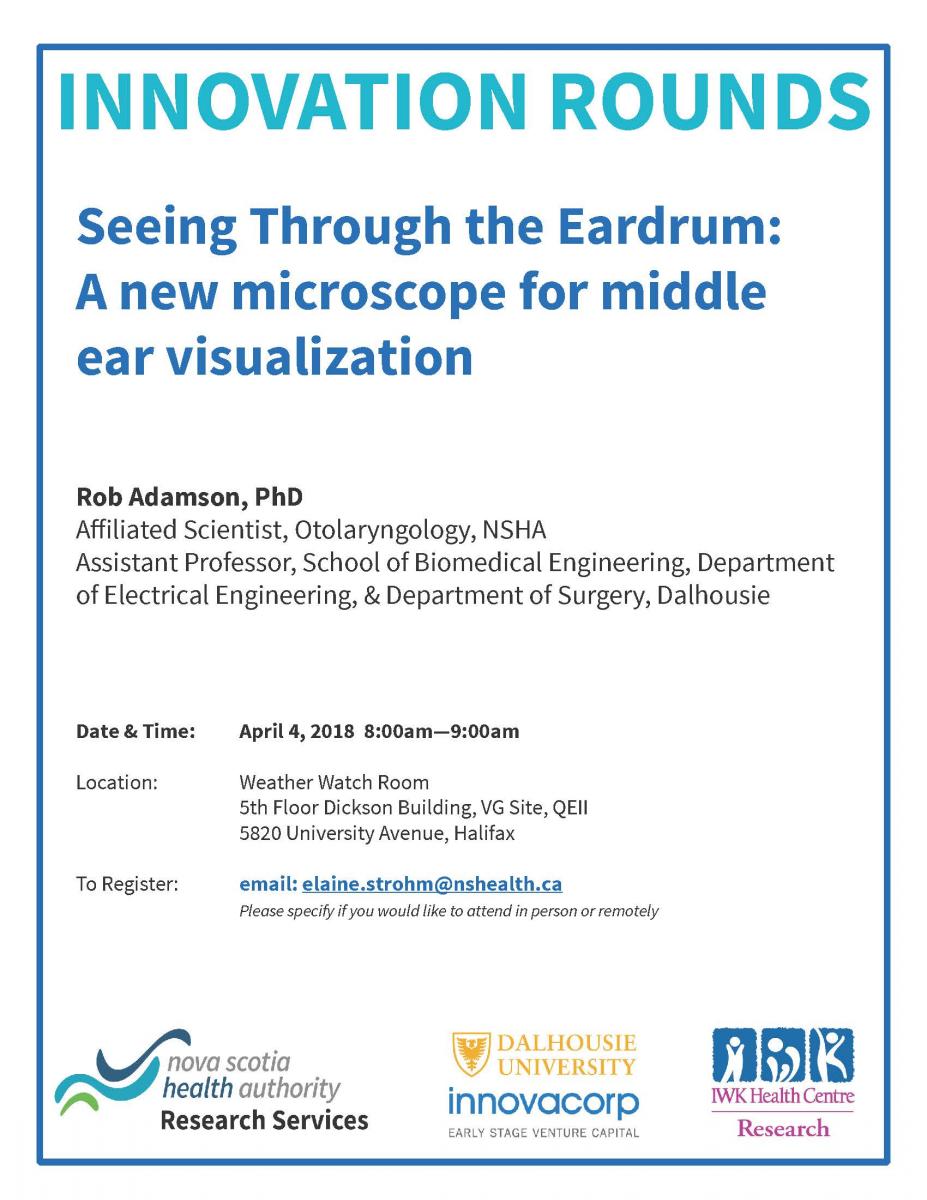 INNOVATION ROUNDS

Seeing Through the Eardrum: A new microscope for middle ear visualization

Rob Adamson, PhD
Affiliated Scientist, Otolaryngology, NSHA
Assistant Professor, School of Biomedical Engineering, Department of Electrical Engineering, & Department of Surgery, Dalhousie

Date & Time: April 4, 2018 8:00am—9:00am

Location: Weather Watch Room
5th Floor Dickson Building, VG Site, QEII
5820 University Avenue, Halifax

To Register: email: elaine.strohm@nshealth.ca
Please specify if you would like to attend in person or remotely

nova scotia health authority
Research Services

DALHOUSIE UNIVERSITY
innovacorp
EARLY STAGE VENTURE CAPITAL

IWK Health Centre
Research